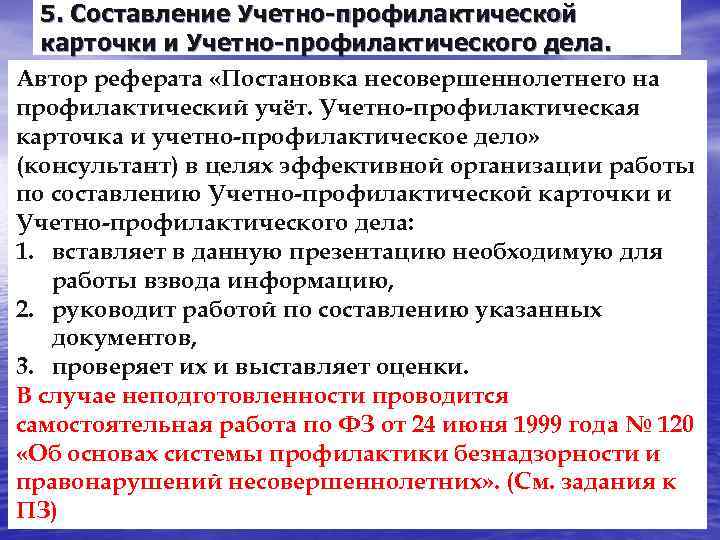 5. Составление Учетно-профилактической карточки и Учетно-профилактического дела.

Автор реферата «Постановка несовершеннолетнего на профилактический учёт. Учетно-профилактическая карточка и учетно-профилактическое дело» (консультант) в целях эффективной организации работы по составлению Учетно-профилактической карточки и Учетно-профилактического дела:
1. вставляет в данную презентацию необходимую для работы взвода информацию,
2. руководит работой по составлению указанных документов,
3. проверяет их и выставляет оценки.
В случае неподготовленности проводится самостоятельная работа по ФЗ от 24 июня 1999 года № 120 «Об основах системы профилактики безнадзорности и правонарушений несовершеннолетних». (См. задания к ПЗ)